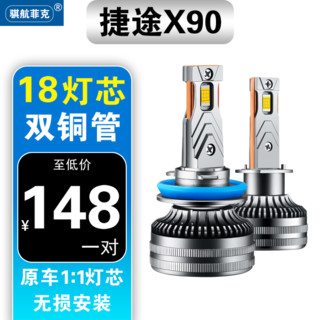 骐航菲克®

捷途X90

18灯芯
双铜管

至低价
¥148
一对

原车1:1灯芯
无损安装